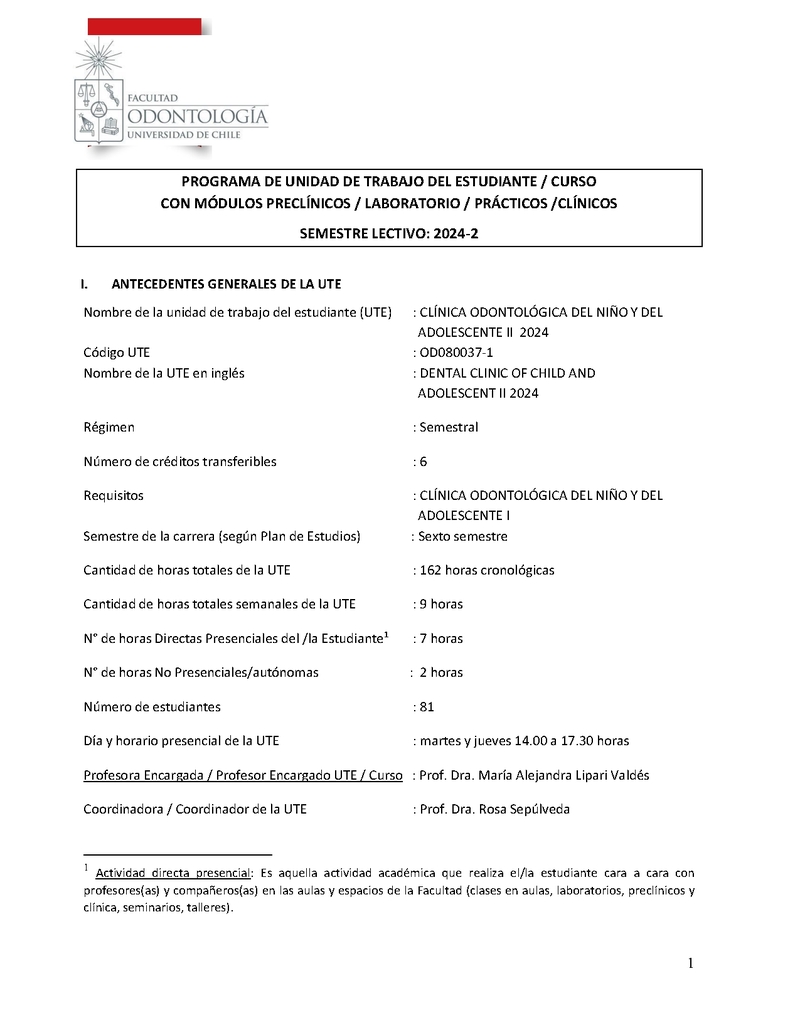 FACULTAD
ODONTOLOGÍA
UNIVERSIDAD DE CHILE

PROGRAMA DE UNIDAD DE TRABAJO DEL ESTUDIANTE / CURSO
CON MÓDULOS PRECLÍNICOS / LABORATORIO / PRÁCTICOS /CLÍNICOS

SEMESTRE LECTIVO: 2024-2

I. ANTECEDENTES GENERALES DE LA UTE

Nombre de la unidad de trabajo del estudiante (UTE) : CLÍNICA ODONTOLÓGICA DEL NIÑO Y DEL ADOLESCENTE II 2024

Código UTE : OD080037-1

Nombre de la UTE en inglés : DENTAL CLINIC OF CHILD AND ADOLESCENT II 2024

Régimen : Semestral

Número de créditos transferibles : 6

Requisitos : CLÍNICA ODONTOLÓGICA DEL NIÑO Y DEL ADOLESCENTE I

Semestre de la carrera (según Plan de Estudios) : Sexto semestre

Cantidad de horas totales de la UTE : 162 horas cronológicas

Cantidad de horas totales semanales de la UTE : 9 horas

N° de horas Directas Presenciales del /la Estudiante$^1$ : 7 horas

N° de horas No Presenciales/autónomas : 2 horas

Número de estudiantes : 81

Día y horario presencial de la UTE : martes y jueves 14.00 a 17.30 horas

Profesora Encargada / Profesor Encargado UTE / Curso : Prof. Dra. María Alejandra Lipari Valdés

Coordinadora / Coordinador de la UTE : Prof. Dra. Rosa Sepúlveda

$^1$ Actividad directa presencial: Es aquella actividad académica que realiza el/la estudiante cara a cara con profesores(as) y compañeros(as) en las aulas y espacios de la Facultad (clases en aulas, laboratorios, preclínicos y clínica, seminarios, talleres).

1